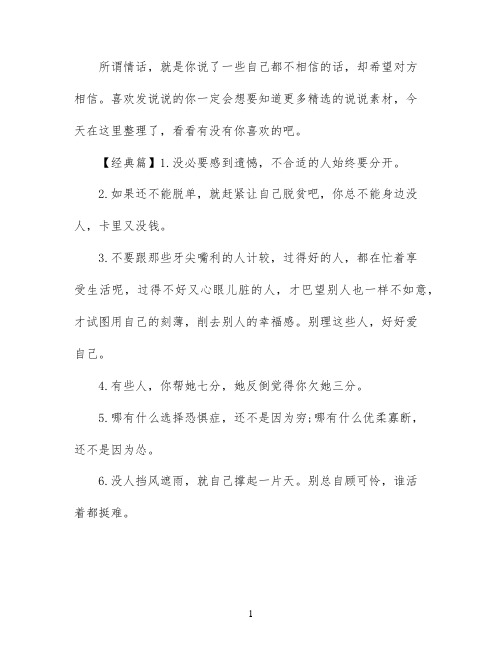 所谓情话，就是你说了一些自己都不相信的话，却希望对方相信。喜欢发说说的你一定会想要知道更多精选的说说素材，今天在这里整理了，看看有没有你喜欢的吧。

【经典篇】1.没必要感到遗憾，不合适的人始终要分开。

2.如果还不能脱单，就赶紧让自己脱贫吧，你总不能身边没人，卡里又没钱。

3.不要跟那些牙尖嘴利的人计较，过得好的人，都在忙着享受生活呢，过得不好又心眼儿脏的人，才巴望别人也一样不如意，才试图用自己的刻薄，削去别人的幸福感。别理这些人，好好爱自己。

4.有些人，你帮她七分，她反倒觉得你欠她三分。

5.哪有什么选择恐惧症，还不是因为穷;哪有什么优柔寡断，还不是因为怂。

6.没人挡风遮雨，就自己撑起一片天。别总自顾可怜，谁活着都挺难。

1